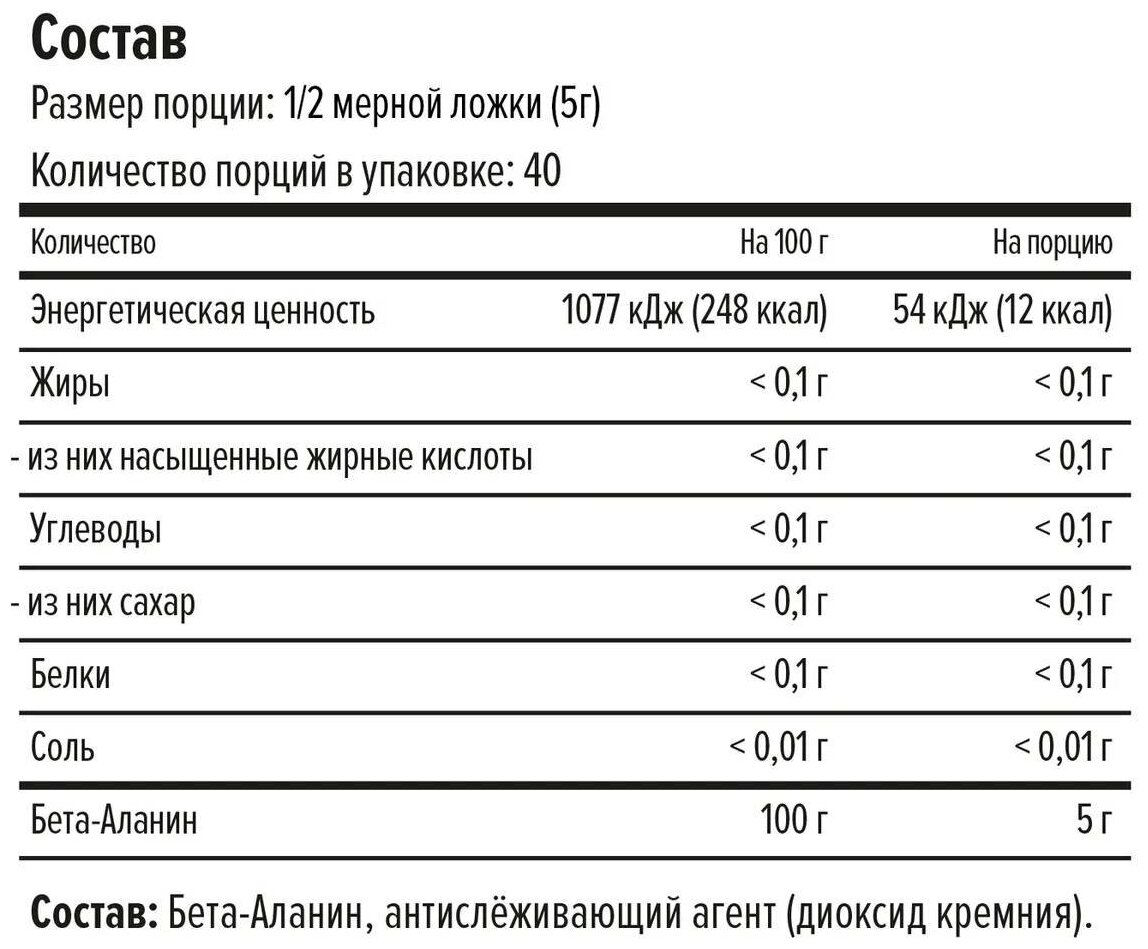 Состав

Размер порции: 1/2 мерной ложки (5г)

Количество порций в упаковке: 40

| Количество | На 100 г | На порцию |
|---|---|---|
| Энергетическая ценность | 1077 кДж (248 ккал) | 54 кДж (12 ккал) |
| Жиры | < 0,1 г | < 0,1 г |
| - из них насыщенные жирные кислоты | < 0,1 г | < 0,1 г |
| Углеводы | < 0,1 г | < 0,1 г |
| - из них сахар | < 0,1 г | < 0,1 г |
| Белки | < 0,1 г | < 0,1 г |
| Соль | < 0,01 г | < 0,01 г |
| Бета-Аланин | 100 г | 5 г |

Состав: Бета-Аланин, антислёживающий агент (диоксид кремния).